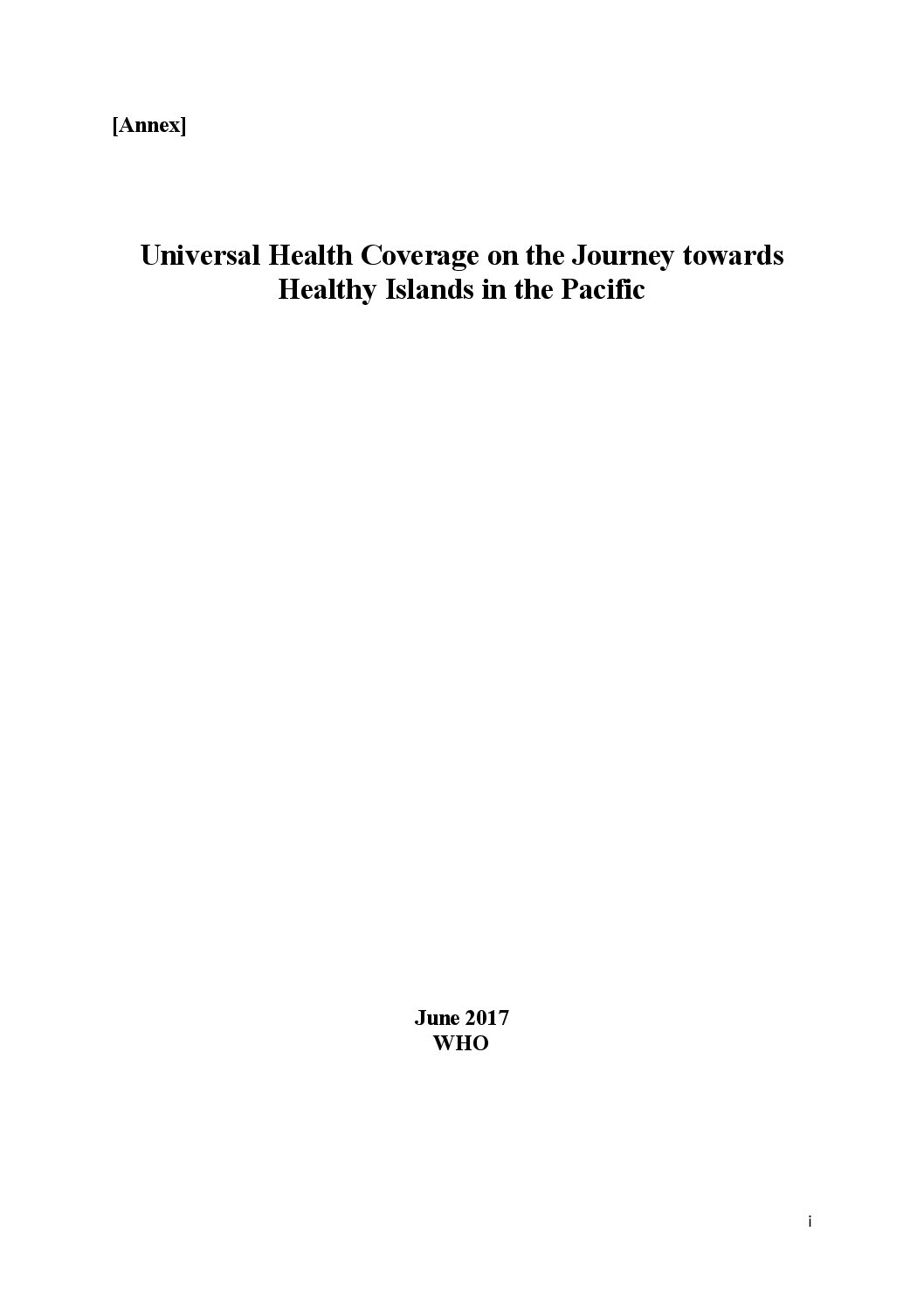 [Annex]

Universal Health Coverage on the Journey towards
Healthy Islands in the Pacific

June 2017
WHO

i